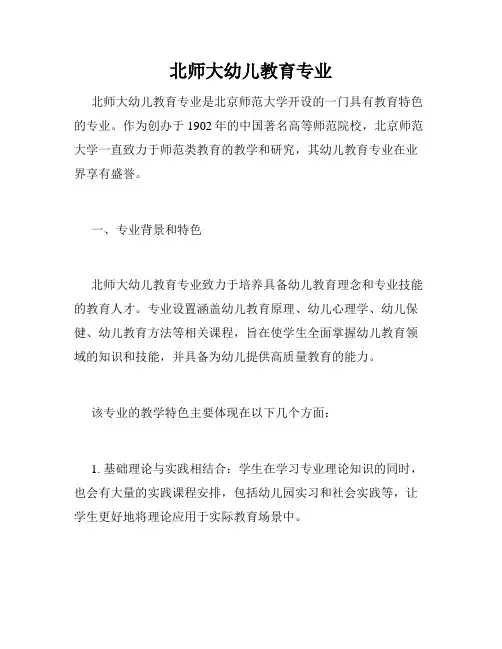 北师大幼儿教育专业

北师大幼儿教育专业是北京师范大学开设的一门具有教育特色的专业。作为创办于 1902 年的中国著名高等师范院校，北京师范大学一直致力于师范类教育的教学和研究，其幼儿教育专业在业界享有盛誉。

一、专业背景和特色

北师大幼儿教育专业致力于培养具备幼儿教育理念和专业技能的教育人才。专业设置涵盖幼儿教育原理、幼儿心理学、幼儿保健、幼儿教育方法等相关课程，旨在使学生全面掌握幼儿教育领域的知识和技能，并具备为幼儿提供高质量教育的能力。

该专业的教学特色主要体现在以下几个方面：

1. 基础理论与实践相结合：学生在学习专业理论知识的同时，也会有大量的实践课程安排，包括幼儿园实习和社会实践等，让学生更好地将理论应用于实际教育场景中。